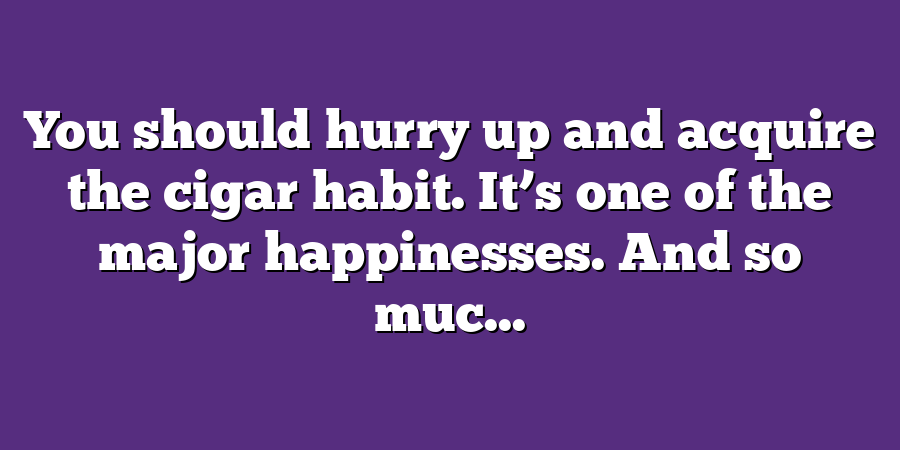 You should hurry up and acquire the cigar habit. It’s one of the major happinesses. And so muc...